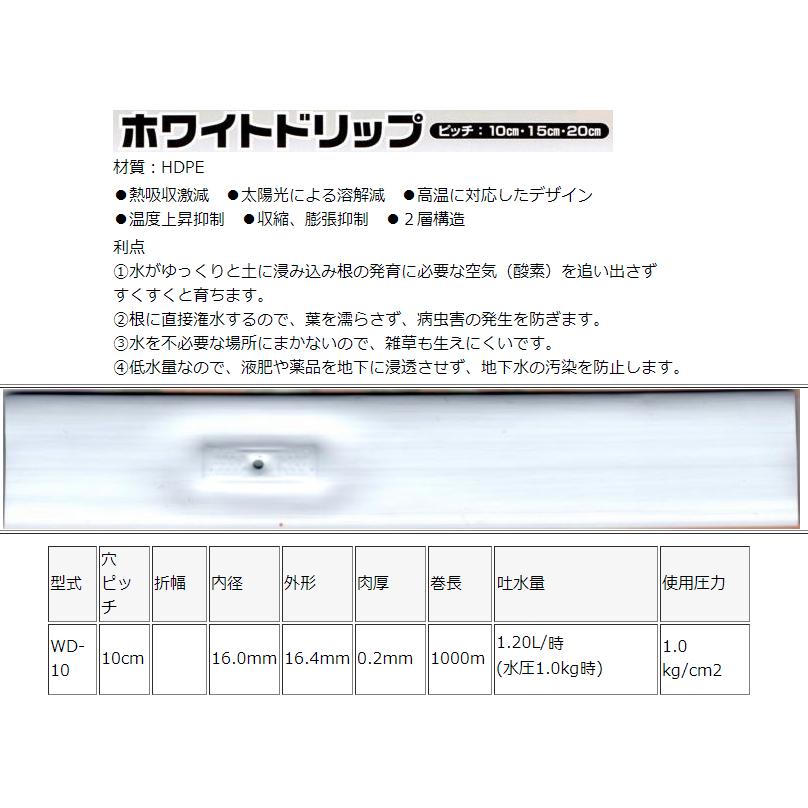 ホワイトドリップ ピッチ：10cm・15cm・20cm

材質：HDPE

●熱吸収激減 ●太陽光による溶解減 ●高温に対応したデザイン
●温度上昇抑制 ●収縮、膨張抑制 ●２層構造

利点
①水がゆっくりと土に浸み込み根の発育に必要な空気（酸素）を追い出さず すくすくと育ちます。
②根に直接潅水するので、葉を濡らさず、病虫害の発生を防ぎます。
③水を不必要な場所にまかないので、雑草も生えにくいです。
④低水量なので、液肥や薬品を地下に浸透させず、地下水の汚染を防止します。

| 型式 | 穴ピッチ | 折幅 | 内径 | 外形 | 肉厚 | 巻長 | 吐水量 | 使用圧力 |
|---|---|---|---|---|---|---|---|---|
| WD-10 | 10cm | | 16.0mm | 16.4mm | 0.2mm | 1000m | 1.20L/時 (水圧1.0kg時) | 1.0 kg/cm2 |